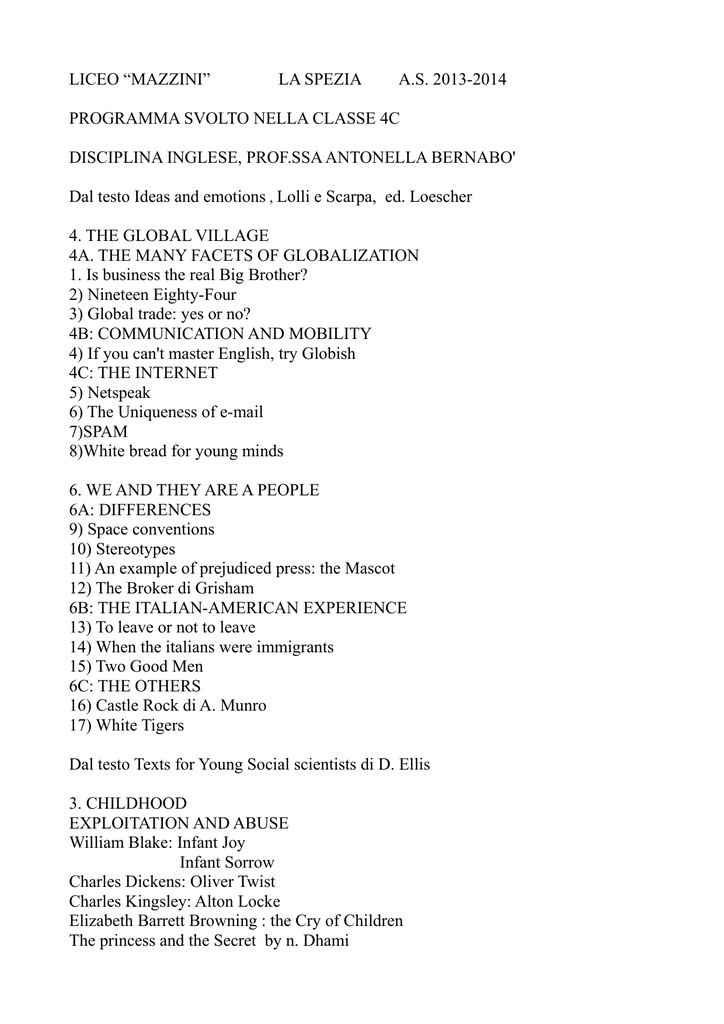 LICEO “MAZZINI” LA SPEZIA A.S. 2013-2014

PROGRAMMA SVOLTO NELLA CLASSE 4C

DISCIPLINA INGLESE, PROF.SSA ANTONELLA BERNABO'

Dal testo Ideas and emotions , Lolli e Scarpa, ed. Loescher

4. THE GLOBAL VILLAGE
4A. THE MANY FACETS OF GLOBALIZATION
1. Is business the real Big Brother?
2) Nineteen Eighty-Four
3) Global trade: yes or no?
4B: COMMUNICATION AND MOBILITY
4) If you can't master English, try Globish
4C: THE INTERNET
5) Netspeak
6) The Uniqueness of e-mail
7)SPAM
8)White bread for young minds

6. WE AND THEY ARE A PEOPLE
6A: DIFFERENCES
9) Space conventions
10) Stereotypes
11) An example of prejudiced press: the Mascot
12) The Broker di Grisham
6B: THE ITALIAN-AMERICAN EXPERIENCE
13) To leave or not to leave
14) When the italians were immigrants
15) Two Good Men
6C: THE OTHERS
16) Castle Rock di A. Munro
17) White Tigers

Dal testo Texts for Young Social scientists di D. Ellis

3. CHILDHOOD
EXPLOITATION AND ABUSE
William Blake: Infant Joy
Infant Sorrow
Charles Dickens: Oliver Twist
Charles Kingsley: Alton Locke
Elizabeth Barrett Browning : the Cry of Children
The princess and the Secret by n. Dhami